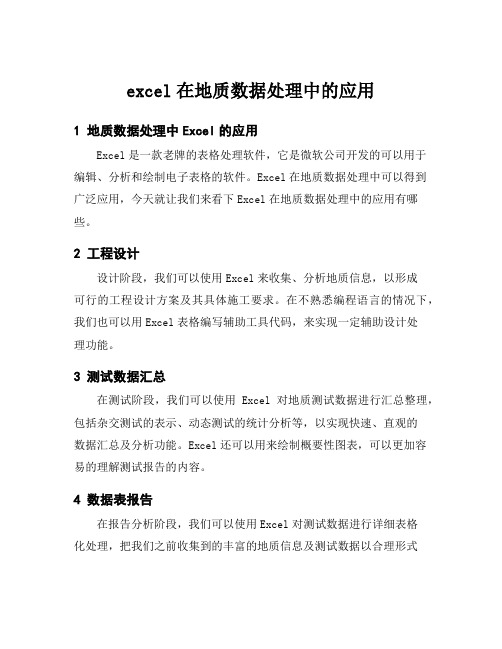 excel 在地质数据处理中的应用

1 地质数据处理中 Excel 的应用

Excel 是一款老牌的表格处理软件，它是微软公司开发的可以用于编辑、分析和绘制电子表格的软件。Excel 在地质数据处理中可以得到广泛应用，今天就让我们来看下 Excel 在地质数据处理中的应用有哪些。

2 工程设计

设计阶段，我们可以使用 Excel 来收集、分析地质信息，以形成可行的工程设计方案及其具体施工要求。在不熟悉编程语言的情况下，我们也可以用 Excel 表格编写辅助工具代码，来实现一定辅助设计处理功能。

3 测试数据汇总

在测试阶段，我们可以使用 Excel 对地质测试数据进行汇总整理，包括杂交测试的表示、动态测试的统计分析等，以实现快速、直观的数据汇总及分析功能。Excel 还可以用来绘制概要性图表，可以更加容易的理解测试报告的内容。

4 数据表报告

在报告分析阶段，我们可以使用 Excel 对测试数据进行详细表格化处理，把我们之前收集到的丰富的地质信息及测试数据以合理形式